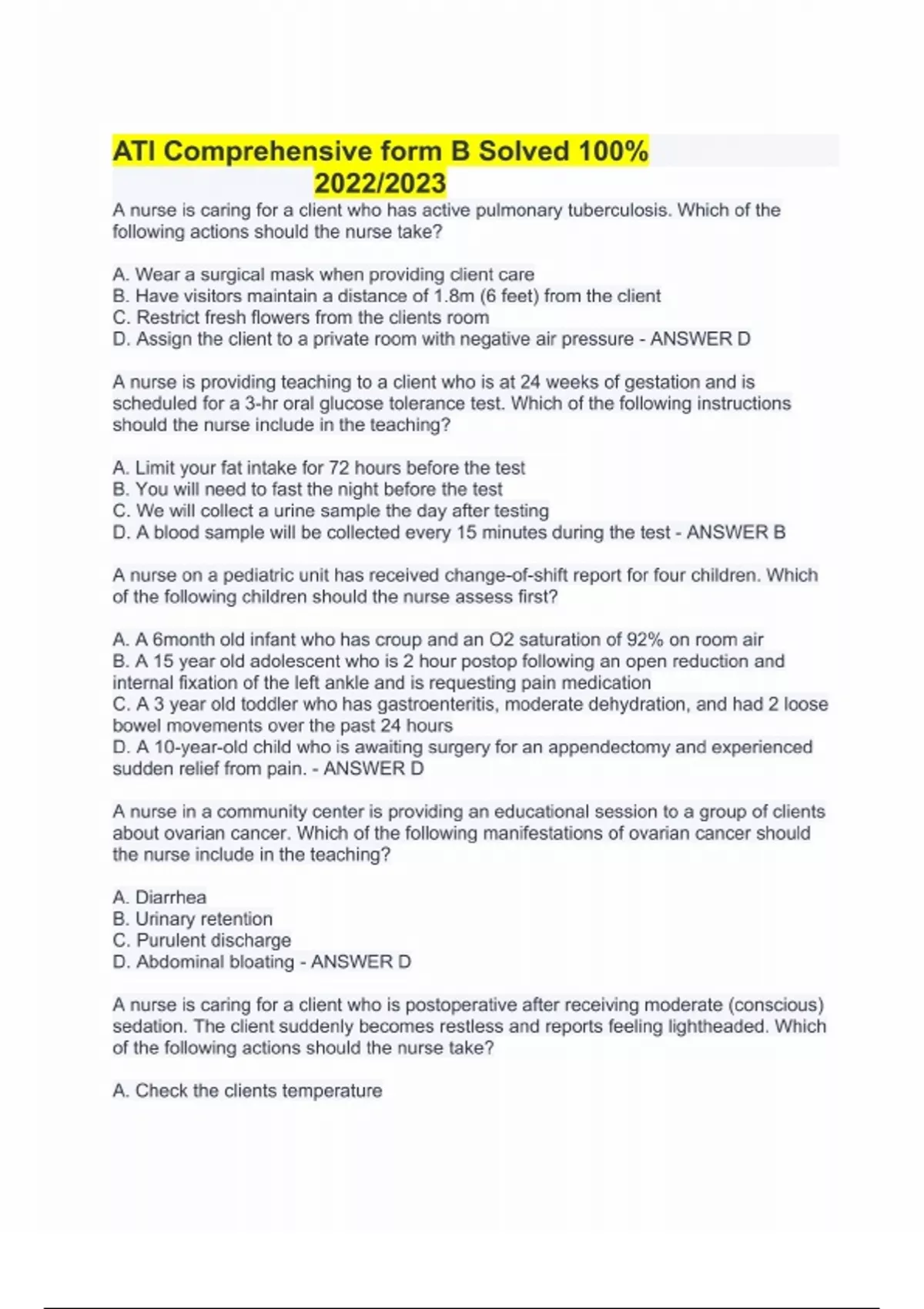 ATI Comprehensive form B Solved 100% 2022/2023

A nurse is caring for a client who has active pulmonary tuberculosis. Which of the following actions should the nurse take?

A. Wear a surgical mask when providing client care
B. Have visitors maintain a distance of 1.8m (6 feet) from the client
C. Restrict fresh flowers from the clients room
D. Assign the client to a private room with negative air pressure - ANSWER D

A nurse is providing teaching to a client who is at 24 weeks of gestation and is scheduled for a 3-hr oral glucose tolerance test. Which of the following instructions should the nurse include in the teaching?

A. Limit your fat intake for 72 hours before the test
B. You will need to fast the night before the test
C. We will collect a urine sample the day after testing
D. A blood sample will be collected every 15 minutes during the test - ANSWER B

A nurse on a pediatric unit has received change-of-shift report for four children. Which of the following children should the nurse assess first?

A. A 6month old infant who has croup and an O2 saturation of 92% on room air
B. A 15 year old adolescent who is 2 hour postop following an open reduction and internal fixation of the left ankle and is requesting pain medication
C. A 3 year old toddler who has gastroenteritis, moderate dehydration, and had 2 loose bowel movements over the past 24 hours
D. A 10-year-old child who is awaiting surgery for an appendectomy and experienced sudden relief from pain. - ANSWER D

A nurse in a community center is providing an educational session to a group of clients about ovarian cancer. Which of the following manifestations of ovarian cancer should the nurse include in the teaching?

A. Diarrhea
B. Urinary retention
C. Purulent discharge
D. Abdominal bloating - ANSWER D

A nurse is caring for a client who is postoperative after receiving moderate (conscious) sedation. The client suddenly becomes restless and reports feeling lightheaded. Which of the following actions should the nurse take?

A. Check the clients temperature